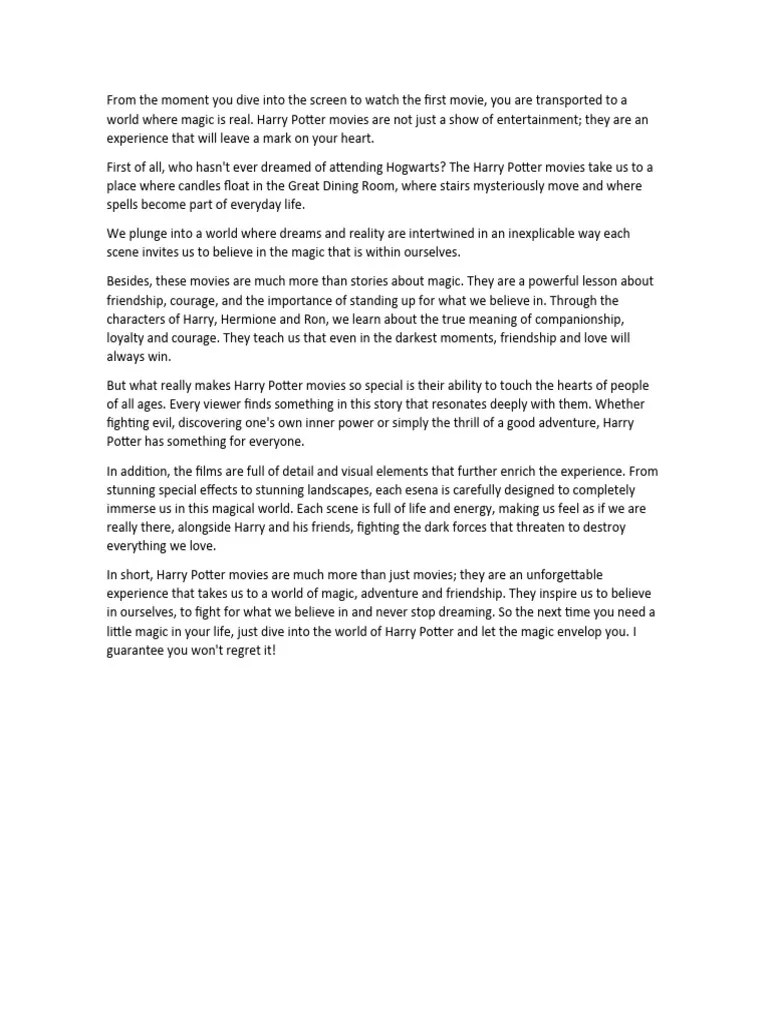 From the moment you dive into the screen to watch the first movie, you are transported to a world where magic is real. Harry Potter movies are not just a show of entertainment; they are an experience that will leave a mark on your heart.

First of all, who hasn't ever dreamed of attending Hogwarts? The Harry Potter movies take us to a place where candles float in the Great Dining Room, where stairs mysteriously move and where spells become part of everyday life.

We plunge into a world where dreams and reality are intertwined in an inexplicable way each scene invites us to believe in the magic that is within ourselves.

Besides, these movies are much more than stories about magic. They are a powerful lesson about friendship, courage, and the importance of standing up for what we believe in. Through the characters of Harry, Hermione and Ron, we learn about the true meaning of companionship, loyalty and courage. They teach us that even in the darkest moments, friendship and love will always win.

But what really makes Harry Potter movies so special is their ability to touch the hearts of people of all ages. Every viewer finds something in this story that resonates deeply with them. Whether fighting evil, discovering one's own inner power or simply the thrill of a good adventure, Harry Potter has something for everyone.

In addition, the films are full of detail and visual elements that further enrich the experience. From stunning special effects to stunning landscapes, each esena is carefully designed to completely immerse us in this magical world. Each scene is full of life and energy, making us feel as if we are really there, alongside Harry and his friends, fighting the dark forces that threaten to destroy everything we love.

In short, Harry Potter movies are much more than just movies; they are an unforgettable experience that takes us to a world of magic, adventure and friendship. They inspire us to believe in ourselves, to fight for what we believe in and never stop dreaming. So the next time you need a little magic in your life, just dive into the world of Harry Potter and let the magic envelop you. I guarantee you won't regret it!